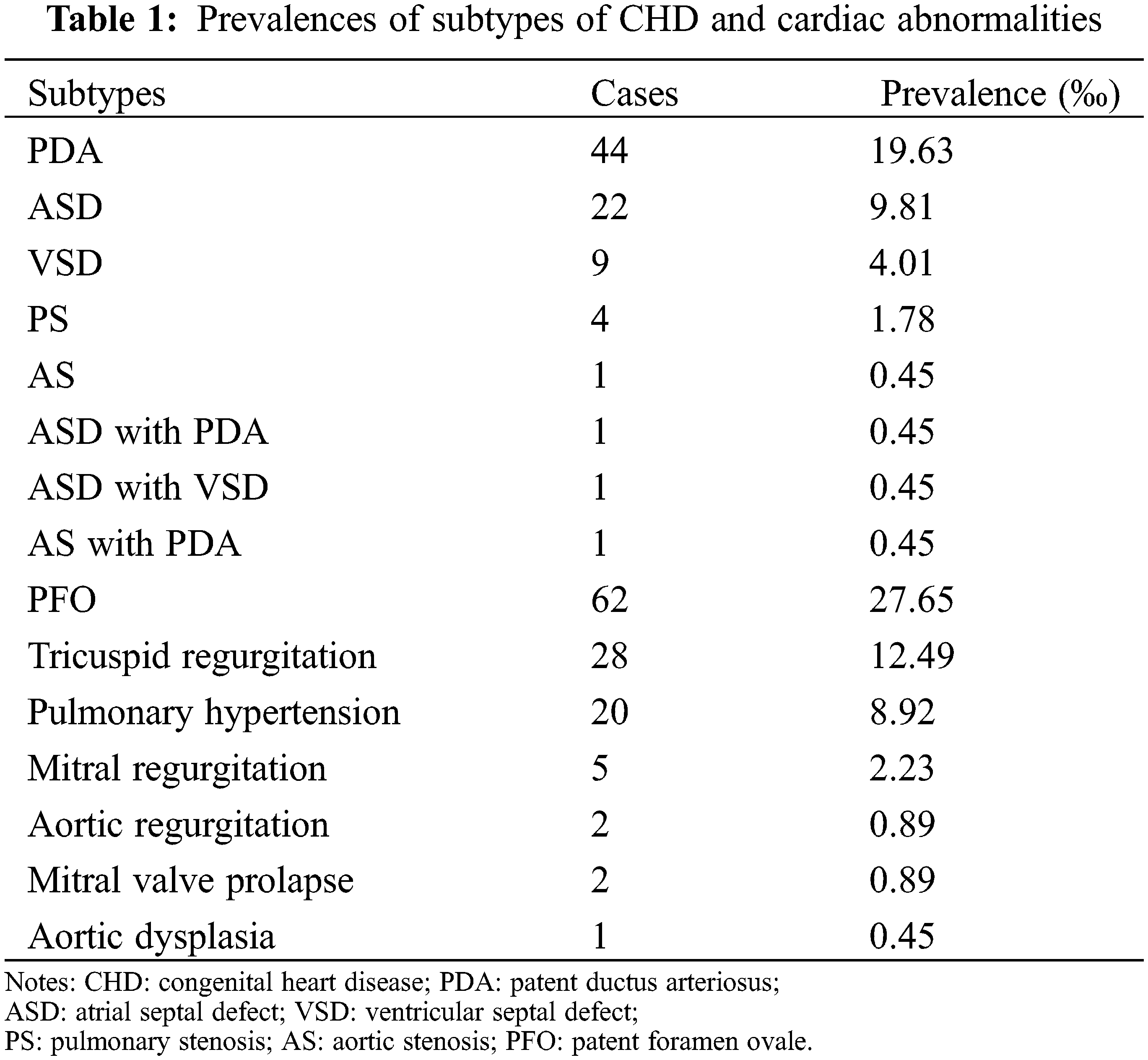 **Table 1:** Prevalences of subtypes of CHD and cardiac abnormalities

| Subtypes | Cases | Prevalence (‰) |
|---|---|---|
| PDA | 44 | 19.63 |
| ASD | 22 | 9.81 |
| VSD | 9 | 4.01 |
| PS | 4 | 1.78 |
| AS | 1 | 0.45 |
| ASD with PDA | 1 | 0.45 |
| ASD with VSD | 1 | 0.45 |
| AS with PDA | 1 | 0.45 |
| PFO | 62 | 27.65 |
| Tricuspid regurgitation | 28 | 12.49 |
| Pulmonary hypertension | 20 | 8.92 |
| Mitral regurgitation | 5 | 2.23 |
| Aortic regurgitation | 2 | 0.89 |
| Mitral valve prolapse | 2 | 0.89 |
| Aortic dysplasia | 1 | 0.45 |

Notes: CHD: congenital heart disease; PDA: patent ductus arteriosus; ASD: atrial septal defect; VSD: ventricular septal defect; PS: pulmonary stenosis; AS: aortic stenosis; PFO: patent foramen ovale.